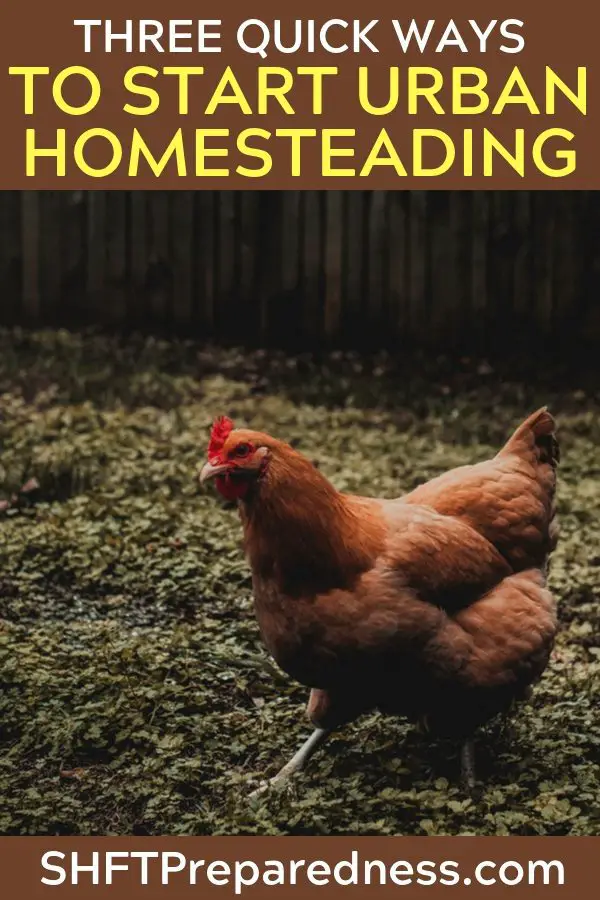 THREE QUICK WAYS
TO START URBAN HOMESTEADING

SHFTPreparedness.com